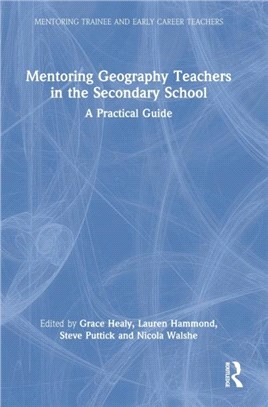 MENTORING TRAINEE AND EARLY CAREER TEACHERS

Mentoring Geography Teachers in the Secondary School

A Practical Guide

Edited by Grace Healy, Lauren Hammond, Steve Puttick and Nicola Walshe

Routledge